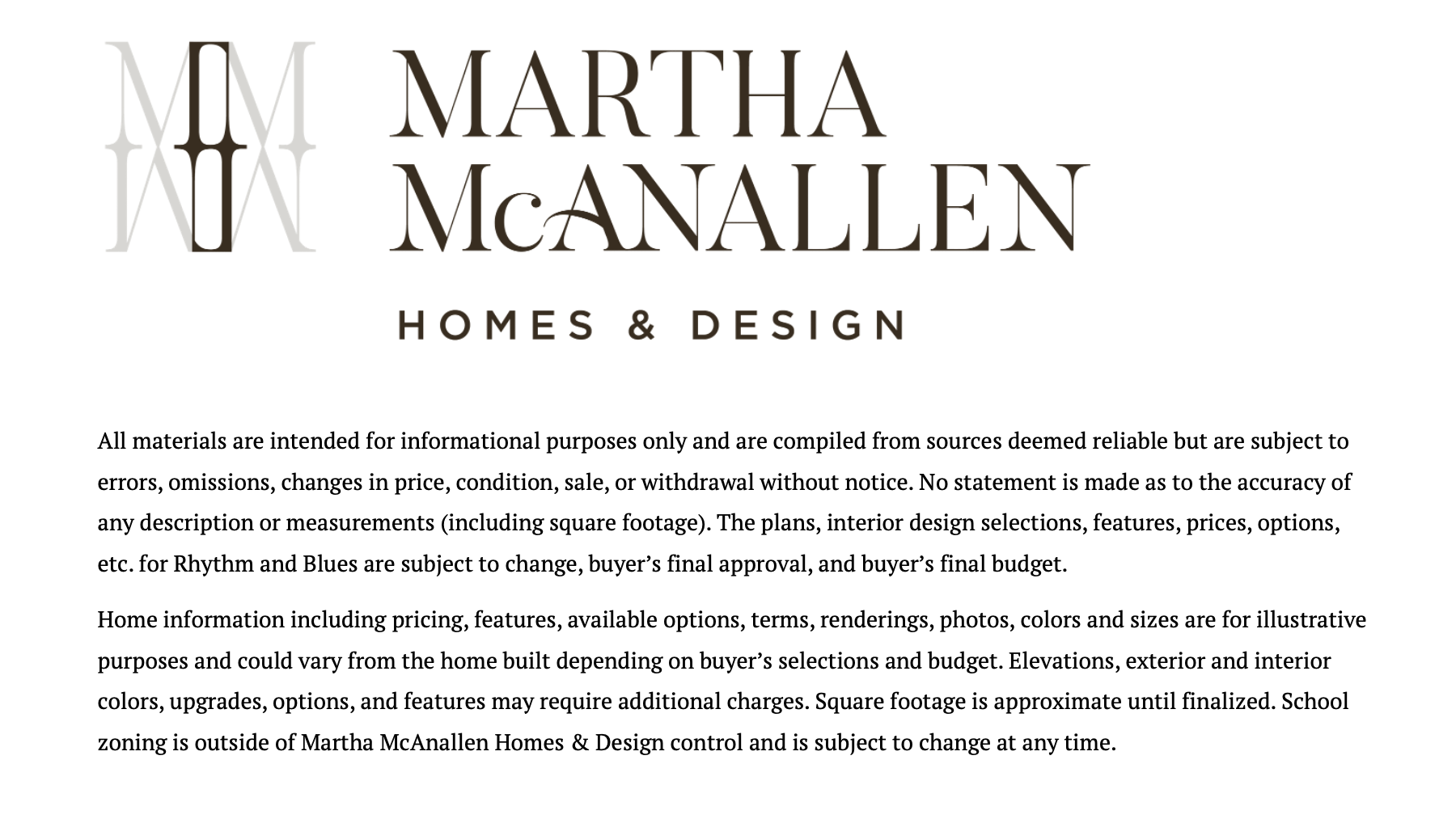 MARTHA
McANALLEN

HOMES & DESIGN

All materials are intended for informational purposes only and are compiled from sources deemed reliable but are subject to errors, omissions, changes in price, condition, sale, or withdrawal without notice. No statement is made as to the accuracy of any description or measurements (including square footage). The plans, interior design selections, features, prices, options, etc. for Rhythm and Blues are subject to change, buyer's final approval, and buyer's final budget.

Home information including pricing, features, available options, terms, renderings, photos, colors and sizes are for illustrative purposes and could vary from the home built depending on buyer's selections and budget. Elevations, exterior and interior colors, upgrades, options, and features may require additional charges. Square footage is approximate until finalized. School zoning is outside of Martha McAnallen Homes & Design control and is subject to change at any time.